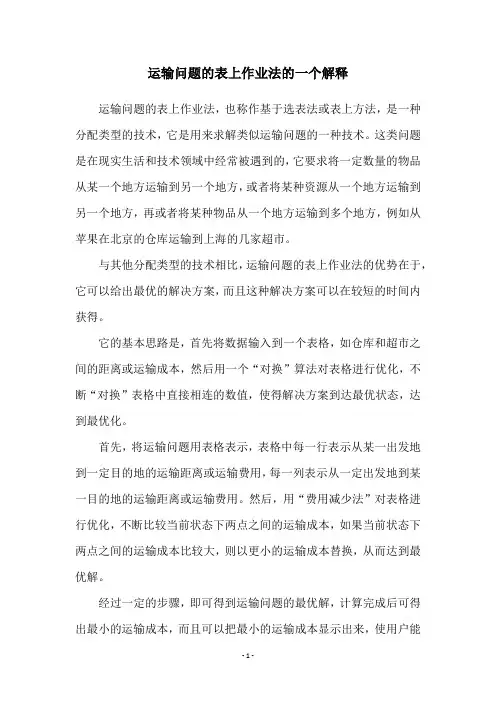 运输问题的表上作业法的一个解释

运输问题的表上作业法，也称作基于选表法或表上方法，是一种分配类型的技术，它是用来求解类似运输问题的一种技术。这类问题是在现实生活和技术领域中经常被遇到的，它要求将一定数量的物品从某一个地方运输到另一个地方，或者将某种资源从一个地方运输到另一个地方，再或者将某种物品从一个地方运输到多个地方，例如从苹果在北京的仓库运输到上海的几家超市。

与其他分配类型的技术相比，运输问题的表上作业法的优势在于，它可以给出最优的解决方案，而且这种解决方案可以在较短的时间内获得。

它的基本思路是，首先将数据输入到一个表格，如仓库和超市之间的距离或运输成本，然后用一个“对换”算法对表格进行优化，不断“对换”表格中直接相连的数值，使得解决方案到达最优状态，达到最优化。

首先，将运输问题用表格表示，表格中每一行表示从某一出发地到一定目的地的运输距离或运输费用，每一列表示从一定出发地到某一目的地的运输距离或运输费用。然后，用“费用减少法”对表格进行优化，不断比较当前状态下两点之间的运输成本，如果当前状态下两点之间的运输成本比较大，则以更小的运输成本替换，从而达到最优解。

经过一定的步骤，即可得到运输问题的最优解，计算完成后可得出最小的运输成本，而且可以把最小的运输成本显示出来，使用户能

- 1 -